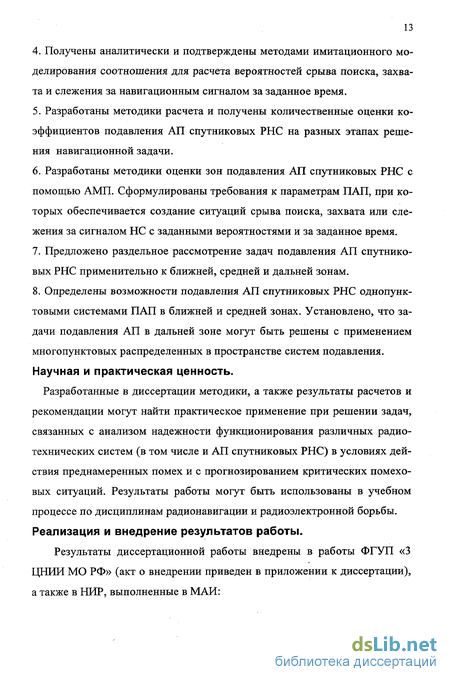 13

4. Получены аналитически и подтверждены методами имитационного моделирования соотношения для расчета вероятностей срыва поиска, захвата и слежения за навигационным сигналом за заданное время.

5. Разработаны методики расчета и получены количественные оценки коэффициентов подавления АП спутниковых РНС на разных этапах решения навигационной задачи.

6. Разработаны методики оценки зон подавления АП спутниковых РНС с помощью АМП. Сформулированы требования к параметрам ПАП, при которых обеспечивается создание ситуаций срыва поиска, захвата или слежения за сигналом НС с заданными вероятностями и за заданное время.

7. Предложено раздельное рассмотрение задач подавления АП спутниковых РНС применительно к ближней, средней и дальней зонам.

8. Определены возможности подавления АП спутниковых РНС однопунктовыми системами ПАП в ближней и средней зонах. Установлено, что задачи подавления АП в дальней зоне могут быть решены с применением многопунктовых распределенных в пространстве систем подавления.

Научная и практическая ценность.

Разработанные в диссертации методики, а также результаты расчетов и рекомендации могут найти практическое применение при решении задач, связанных с анализом надежности функционирования различных радиотехнических систем (в том числе и АП спутниковых РНС) в условиях действия преднамеренных помех и с прогнозированием критических помеховых ситуаций. Результаты работы могут быть использованы в учебном процессе по дисциплинам радионавигации и радиоэлектронной борьбы.

Реализация и внедрение результатов работы.

Результаты диссертационной работы внедрены в работы ФГУП «3 ЦНИИ МО РФ» (акт о внедрении приведен в приложении к диссертации), а также в НИР, выполненные в МАИ:

dsLib.net
библиотека диссертаций